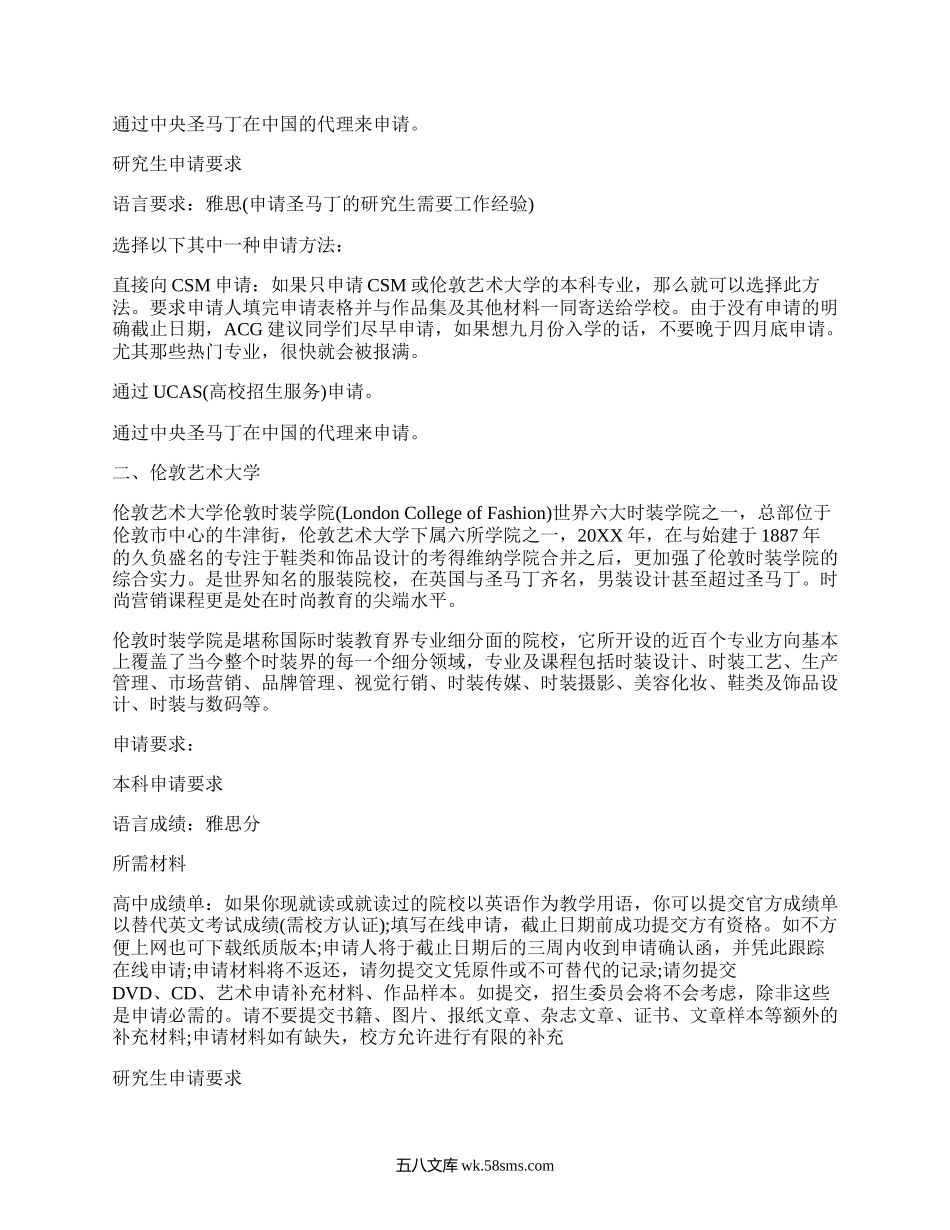 通过中央圣马丁在中国的代理来申请。

研究生申请要求

语言要求：雅思(申请圣马丁的研究生需要工作经验)

选择以下其中一种申请方法：

直接向 CSM 申请：如果只申请 CSM 或伦敦艺术大学的本科专业，那么就可以选择此方法。要求申请人填完申请表格并与作品集及其他材料一同寄送给学校。由于没有申请的明确截止日期，ACG 建议同学们尽早申请，如果想九月份入学的话，不要晚于四月底申请。尤其那些热门专业，很快就会被报满。

通过 UCAS(高校招生服务)申请。

通过中央圣马丁在中国的代理来申请。

二、伦敦艺术大学

伦敦艺术大学伦敦时装学院(London College of Fashion)世界六大时装学院之一，总部位于伦敦市中心的牛津街，伦敦艺术大学下属六所学院之一，20XX 年，在与始建于 1887 年的久负盛名的专注于鞋类和饰品设计的考得维纳学院合并之后，更加强了伦敦时装学院的综合实力。是世界知名的服装院校，在英国与圣马丁齐名，男装设计甚至超过圣马丁。时尚营销课程更是处在时尚教育的尖端水平。

伦敦时装学院是堪称国际时装教育界专业细分面的院校，它所开设的近百个专业方向基本上覆盖了当今整个时装界的每一个细分领域，专业及课程包括时装设计、时装工艺、生产管理、市场营销、品牌管理、视觉行销、时装传媒、时装摄影、美容化妆、鞋类及饰品设计、时装与数码等。

申请要求：

本科申请要求

语言成绩：雅思分

所需材料

高中成绩单：如果你现就读或就读过的院校以英语作为教学用语，你可以提交官方成绩单以替代英文考试成绩(需校方认证);填写在线申请，截止日期前成功提交方有资格。如不方便上网也可下载纸质版本;申请人将于截止日期后的三周内收到申请确认函，并凭此跟踪在线申请;申请材料将不返还，请勿提交文凭原件或不可替代的记录;请勿提交 DVD、CD、艺术申请补充材料、作品样本。如提交，招生委员会将不会考虑，除非这些是申请必需的。请不要提交书籍、图片、报纸文章、杂志文章、证书、文章样本等额外的补充材料;申请材料如有缺失，校方允许进行有限的补充

研究生申请要求

五八文库 wk.58sms.com